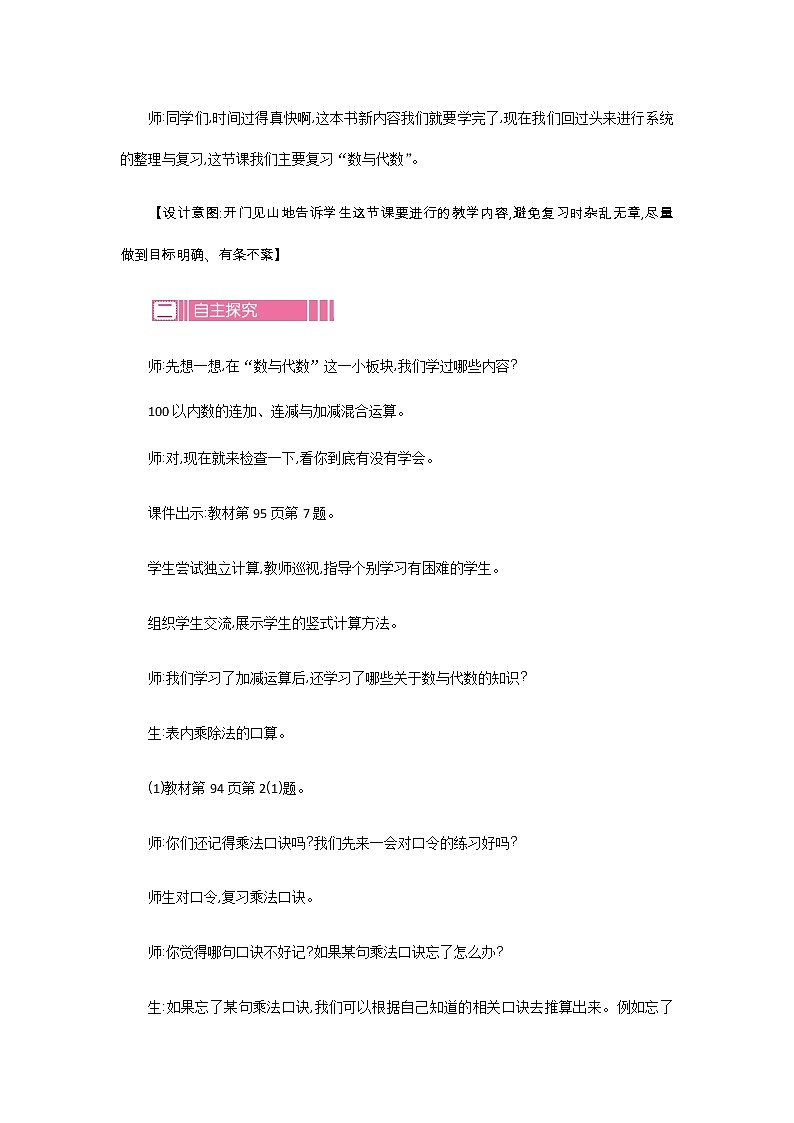 师:同学们,时间过得真快啊,这本书新内容我们就要学完了,现在我们回过头来进行系统的整理与复习,这节课我们主要复习“数与代数”。

【设计意图:开门见山地告诉学生这节课要进行的教学内容,避免复习时杂乱无章,尽量做到目标明确、有条不紊】

二 自主探究

师:先想一想,在“数与代数”这一小板块,我们学过哪些内容?

100以内数的连加、连减与加减混合运算。

师:对,现在就来检查一下,看你到底有没有学会。

课件出示:教材第95页第7题。

学生尝试独立计算,教师巡视,指导个别学习有困难的学生。

组织学生交流,展示学生的竖式计算方法。

师:我们学习了加减运算后,还学习了哪些关于数与代数的知识?

生:表内乘除法的口算。

(1)教材第94页第2(1)题。

师:你们还记得乘法口诀吗?我们先来一会对口令的练习好吗?

师生对口令,复习乘法口诀。

师:你觉得哪句口诀不好记?如果某句乘法口诀忘了怎么办?

生:如果忘了某句乘法口诀,我们可以根据自己知道的相关口诀去推算出来。例如忘了